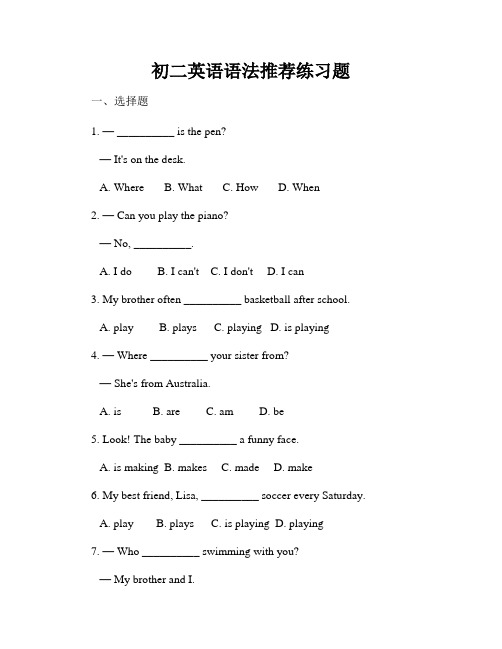 初二英语语法推荐练习题

一、选择题

1. — __________ is the pen?

— It's on the desk.

A. Where B. What C. How D. When

2. — Can you play the piano?

— No, __________.

A. I do B. I can't C. I don't D. I can

3. My brother often __________ basketball after school.

A. play B. plays C. playing D. is playing

4. — Where __________ your sister from?

— She's from Australia.

A. is B. are C. am D. be

5. Look! The baby __________ a funny face.

A. is making B. makes C. made D. make

6. My best friend, Lisa, __________ soccer every Saturday.

A. play B. plays C. is playing D. playing

7. — Who __________ swimming with you?

— My brother and I.